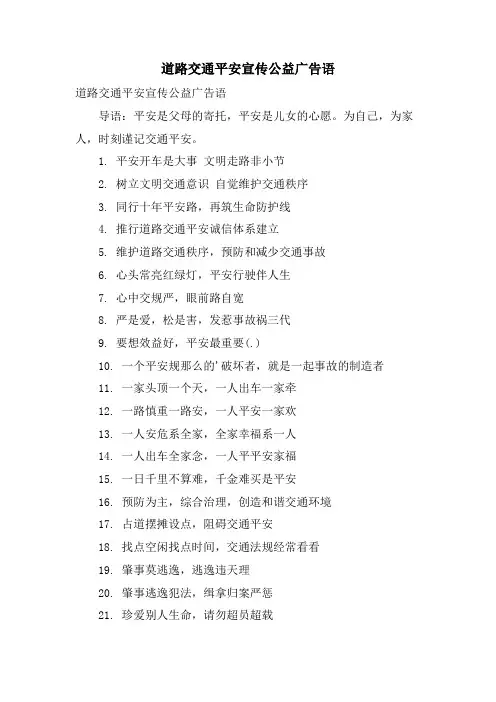 道路交通平安宣传公益广告语

道路交通平安宣传公益广告语

导语：平安是父母的寄托，平安是儿女的心愿。为自己，为家人，时刻谨记交通平安。

1. 平安开车是大事 文明走路非小节

2. 树立文明交通意识 自觉维护交通秩序

3. 同行十年平安路，再筑生命防护线

4. 推行道路交通平安诚信体系建立

5. 维护道路交通秩序，预防和减少交通事故

6. 心头常亮红绿灯，平安行驶伴人生

7. 心中交规严，眼前路自宽

8. 严是爱，松是害，发惹事故祸三代

9. 要想效益好，平安最重要(.)

10. 一个平安规那么的'破坏者，就是一起事故的制造者

11. 一家头顶一个天，一人出车一家牵

12. 一路慎重一路安，一人平安一家欢

13. 一人安危系全家，全家幸福系一人

14. 一人出车全家念，一人平平安家福

15. 一日千里不算难，千金难买是平安

16. 预防为主，综合治理，创造和谐交通环境

17. 占道摆摊设点，阻碍交通平安

18. 找点空闲找点时间，交通法规经常看看

19. 肇事莫逃逸，逃逸违天理

20. 肇事逃逸犯法，缉拿归案严惩

21. 珍爱别人生命，请勿超员超载